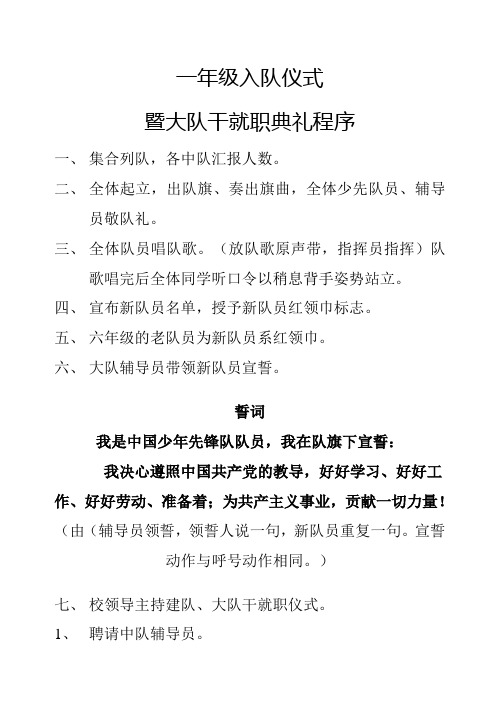 一年级入队仪式

暨大队干就职典礼程序

一、 集合列队，各中队汇报人数。

二、 全体起立，出队旗、奏出旗曲，全体少先队员、辅导员敬队礼。

三、 全体队员唱队歌。（放队歌原声带，指挥员指挥）队歌唱完后全体同学听口令以稍息背手姿势站立。

四、 宣布新队员名单，授予新队员红领巾标志。

五、 六年级的老队员为新队员系红领巾。

六、 大队辅导员带领新队员宣誓。

誓词

我是中国少年先锋队队员，我在队旗下宣誓：

我决心遵照中国共产党的教导，好好学习、好好工作、好好劳动、准备着；为共产主义事业，贡献一切力量！

（由（辅导员领誓，领誓人说一句，新队员重复一句。宣誓动作与呼号动作相同。）

七、 校领导主持建队、大队干就职仪式。

1、 聘请中队辅导员。